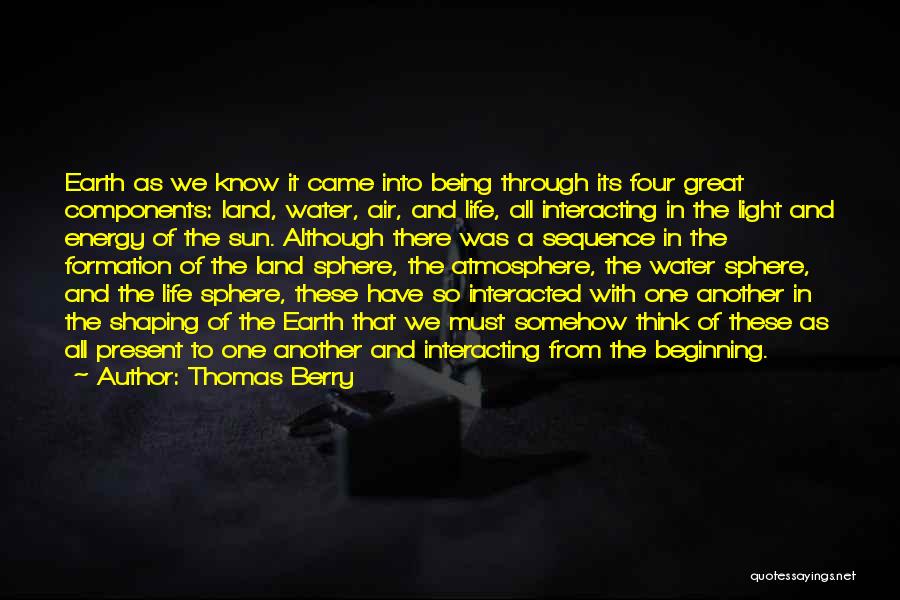 Earth as we know it came into being through its four great components: land, water, air, and life, all interacting in the light and energy of the sun. Although there was a sequence in the formation of the land sphere, the atmosphere, the water sphere, and the life sphere, these have so interacted with one another in the shaping of the Earth that we must somehow think of these as all present to one another and interacting from the beginning.

~ Author: Thomas Berry

quotessayings.net